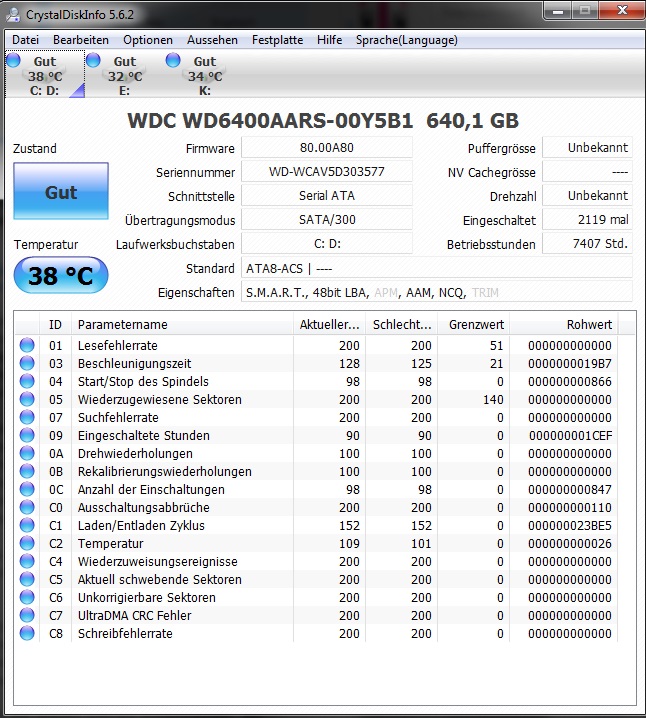 CrystalDiskInfo 5.6.2

Datei Bearbeiten Optionen Aussehen Festplatte Hilfe Sprache(Language)

Gut 38 °C C: D:
Gut 32 °C E:
Gut 34 °C K:

WDC WD6400AARS-00Y5B1 640,1 GB

Zustand
Gut
Temperatur
38 °C

Firmware 80.00A80
Seriennummer WD-WCAV5D303577
Schnittstelle Serial ATA
Übertragungsmodus SATA/300
Laufwerksbuchstaben C: D:
Standard ATA8-ACS | ----
Eigenschaften S.M.A.R.T., 48bit LBA, APM, AAM, NCQ, TRIM

Puffergrösse Unbekannt
NV Cachegrösse ----
Drehzahl Unbekannt
Eingeschaltet 2119 mal
Betriebsstunden 7407 Std.

| ID | Parametername | Aktueller... | Schlecht... | Grenzwert | Rohwert |
|---|---|---|---|---|---|
| 01 | Lesefehlerrate | 200 | 200 | 51 | 000000000000 |
| 03 | Beschleunigungszeit | 128 | 125 | 21 | 0000000019B7 |
| 04 | Start/Stop des Spindels | 98 | 98 | 0 | 000000000866 |
| 05 | Wiederzugewiesene Sektoren | 200 | 200 | 140 | 000000000000 |
| 07 | Suchfehlerrate | 200 | 200 | 0 | 000000000000 |
| 09 | Eingeschaltete Stunden | 90 | 90 | 0 | 000000001CEF |
| 0A | Drehwiederholungen | 100 | 100 | 0 | 000000000000 |
| 0B | Rekalibrierungswiederholungen | 100 | 100 | 0 | 000000000000 |
| 0C | Anzahl der Einschaltungen | 98 | 98 | 0 | 000000000847 |
| C0 | Ausschaltungsabbrüche | 200 | 200 | 0 | 000000000110 |
| C1 | Laden/Entladen Zyklus | 152 | 152 | 0 | 000000023BE5 |
| C2 | Temperatur | 109 | 101 | 0 | 000000000026 |
| C4 | Wiederzuweisungsereignisse | 200 | 200 | 0 | 000000000000 |
| C5 | Aktuell schwebende Sektoren | 200 | 200 | 0 | 000000000000 |
| C6 | Unkorrigierbare Sektoren | 200 | 200 | 0 | 000000000000 |
| C7 | UltraDMA CRC Fehler | 200 | 200 | 0 | 000000000000 |
| C8 | Schreibfehlerrate | 200 | 200 | 0 | 000000000000 |